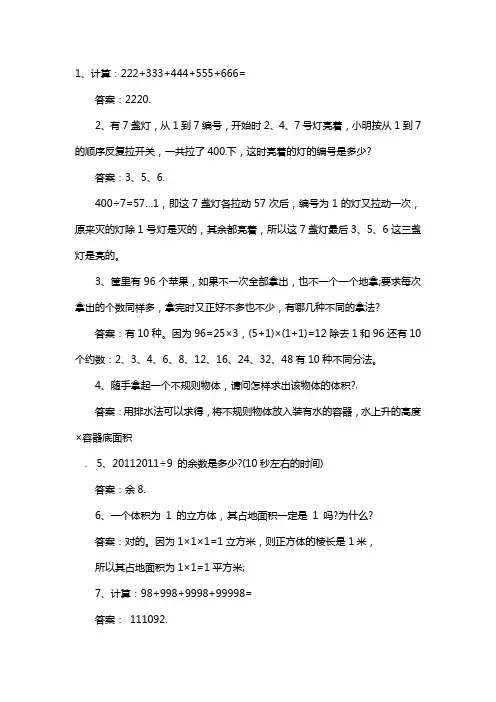 1、计算：222+333+444+555+666=

答案：2220.

2、有 7 盏灯，从 1 到 7 编号，开始时 2、4、7 号灯亮着，小明按从 1 到 7 的顺序反复拉开关，一共拉了 400.下，这时亮着的灯的编号是多少?

答案：3、5、6.

400÷7=57…1，即这 7 盏灯各拉动 57 次后，编号为 1 的灯又拉动一次，原来灭的灯除 1 号灯是灭的，其余都亮着，所以这 7 盏灯最后 3、5、6 这三盏灯是亮的。

3、筐里有 96 个苹果，如果不一次全部拿出，也不一个一个地拿;要求每次拿出的个数同样多，拿完时又正好不多也不少，有哪几种不同的拿法?

答案：有 10 种。因为 96=25×3，(5+1)×(1+1)=12 除去 1 和 96 还有 10 个约数：2、3、4、6、8、12、16、24、32、48 有 10 种不同分法。

4、随手拿起一个不规则物体，请问怎样求出该物体的体积?.

答案：用排水法可以求得，将不规则物体放入装有水的容器，水上升的高度×容器底面积

. 5、20112011÷9 的余数是多少?(10 秒左右的时间)

答案：余 8.

6、一个体积为 1 的立方体，其占地面积一定是 1 吗?为什么?

答案：对的。因为 1×1×1=1 立方米，则正方体的棱长是 1 米，

所以其占地面积为 1×1=1 平方米;

7、计算：98+998+9998+99998=

答案： 111092.